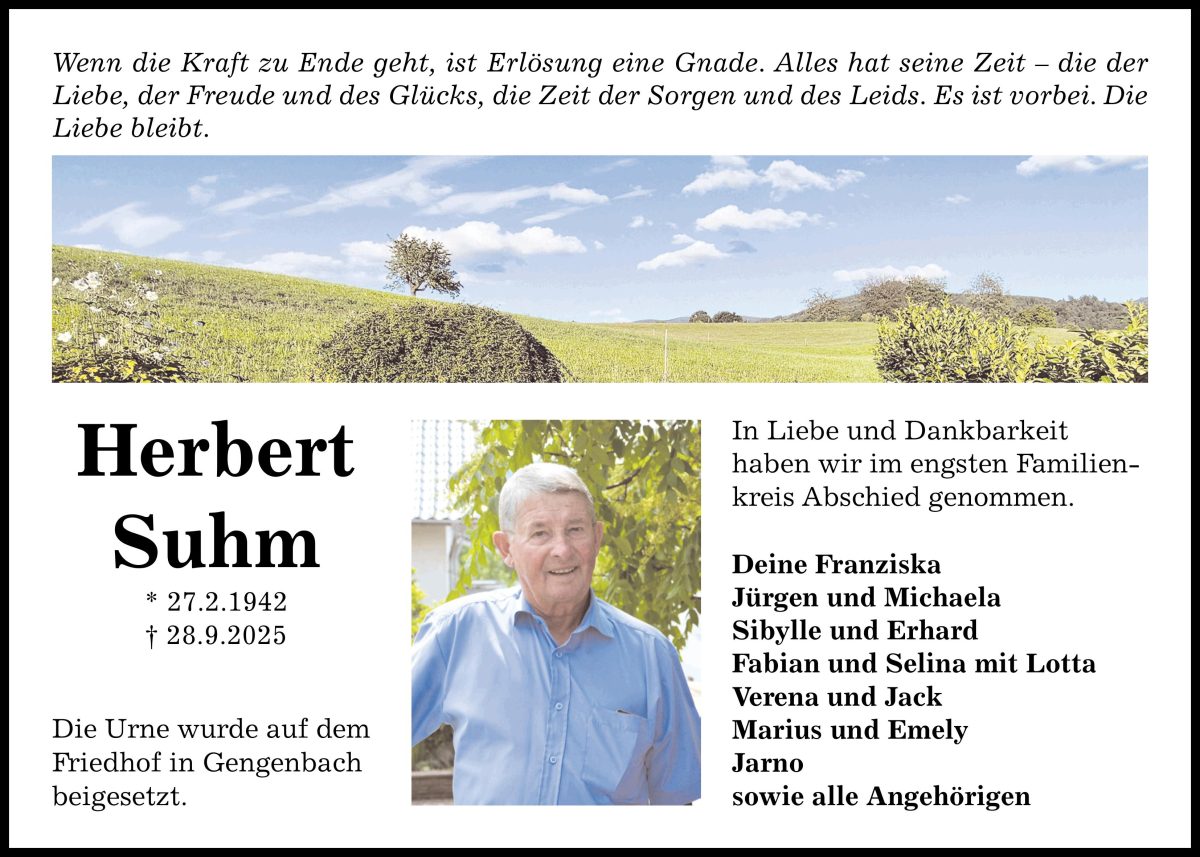 Wenn die Kraft zu Ende geht, ist Erlösung eine Gnade. Alles hat seine Zeit – die der Liebe, der Freude und des Glücks, die Zeit der Sorgen und des Leids. Es ist vorbei. Die Liebe bleibt.

Herbert
Suhm
* 27.2.1942
† 28.9.2025

Die Urne wurde auf dem Friedhof in Gengenbach beigesetzt.

In Liebe und Dankbarkeit haben wir im engsten Familienkreis Abschied genommen.

Deine Franziska
Jürgen und Michaela
Sibylle und Erhard
Fabian und Selina mit Lotta
Verena und Jack
Marius und Emely
Jarno
sowie alle Angehörigen